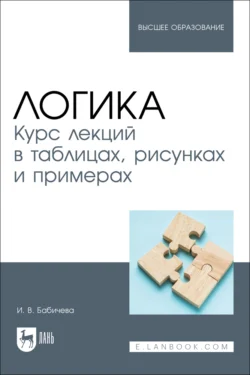 ВЫСШЕЕ ОБРАЗОВАНИЕ

ЛОГИКА
Курс лекций в таблицах, рисунках и примерах

И. В. Бабичева

ЛАНЬ

E.LANBOOK.COM